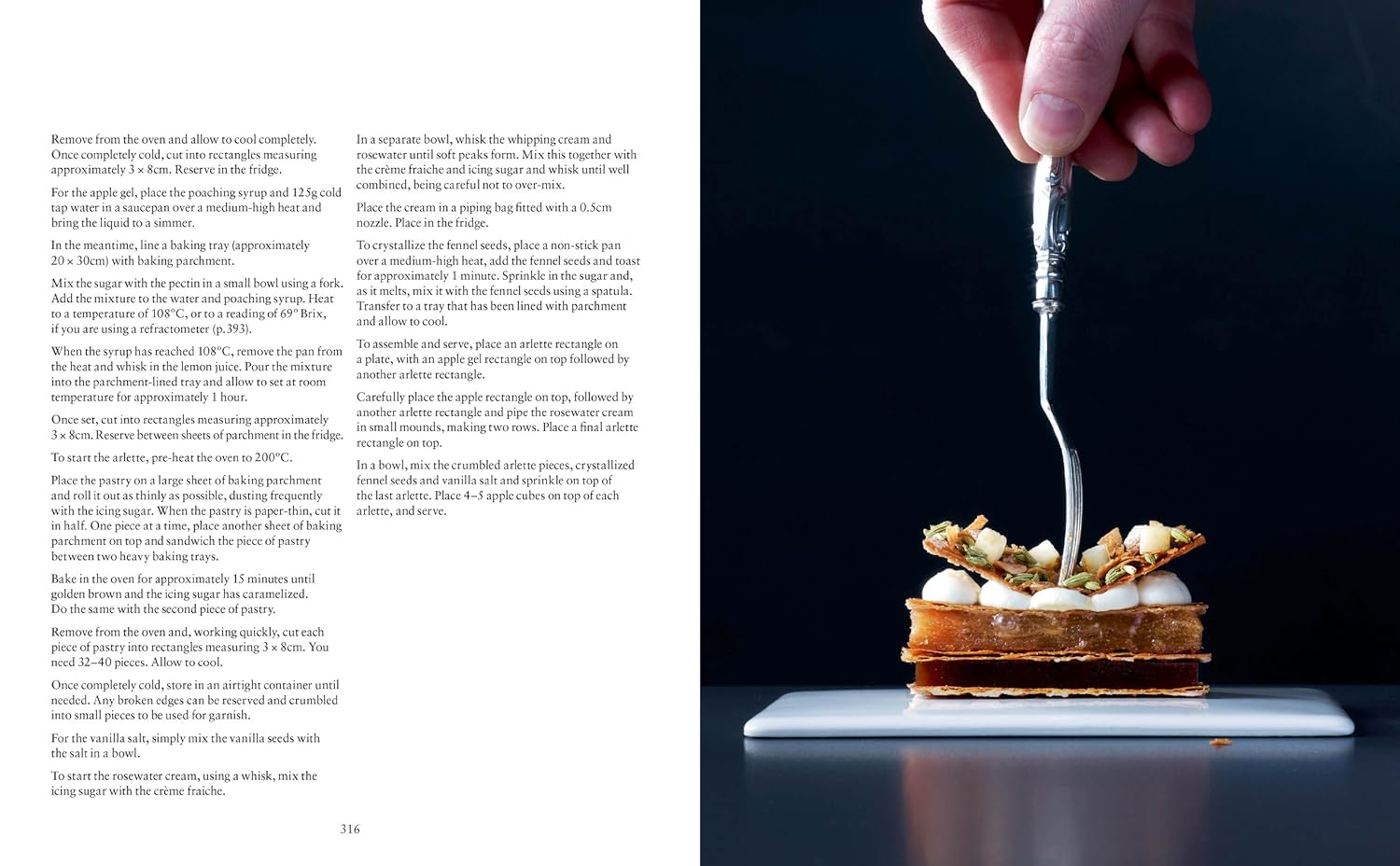 Remove from the oven and allow to cool completely. Once completely cold, cut into rectangles measuring approximately 3 × 8cm. Reserve in the fridge.

For the apple gel, place the poaching syrup and 125g cold tap water in a saucepan over a medium-high heat and bring the liquid to a simmer.

In the meantime, line a baking tray (approximately 20 × 30cm) with baking parchment.

Mix the sugar with the pectin in a small bowl using a fork. Add the mixture to the water and poaching syrup. Heat to a temperature of 108°C, or to a reading of 69° Brix, if you are using a refractometer (p.393).

When the syrup has reached 108°C, remove the pan from the heat and whisk in the lemon juice. Pour the mixture into the parchment-lined tray and allow to set at room temperature for approximately 1 hour.

Once set, cut into rectangles measuring approximately 3 × 8cm. Reserve between sheets of parchment in the fridge.

To start the arlette, pre-heat the oven to 200°C.

Place the pastry on a large sheet of baking parchment and roll it out as thinly as possible, dusting frequently with the icing sugar. When the pastry is paper-thin, cut it in half. One piece at a time, place another sheet of baking parchment on top and sandwich the piece of pastry between two heavy baking trays.

Bake in the oven for approximately 15 minutes until golden brown and the icing sugar has caramelized. Do the same with the second piece of pastry.

Remove from the oven and, working quickly, cut each piece of pastry into rectangles measuring 3 × 8cm. You need 32–40 pieces. Allow to cool.

Once completely cold, store in an airtight container until needed. Any broken edges can be reserved and crumbled into small pieces to be used for garnish.

For the vanilla salt, simply mix the vanilla seeds with the salt in a bowl.

To start the rosewater cream, using a whisk, mix the icing sugar with the crème fraiche.

In a separate bowl, whisk the whipping cream and rosewater until soft peaks form. Mix this together with the crème fraiche and icing sugar and whisk until well combined, being careful not to over-mix.

Place the cream in a piping bag fitted with a 0.5cm nozzle. Place in the fridge.

To crystallize the fennel seeds, place a non-stick pan over a medium-high heat, add the fennel seeds and toast for approximately 1 minute. Sprinkle in the sugar and, as it melts, mix it with the fennel seeds using a spatula. Transfer to a tray that has been lined with parchment and allow to cool.

To assemble and serve, place an arlette rectangle on a plate, with an apple gel rectangle on top followed by another arlette rectangle.

Carefully place the apple rectangle on top, followed by another arlette rectangle and pipe the rosewater cream in small mounds, making two rows. Place a final arlette rectangle on top.

In a bowl, mix the crumbled arlette pieces, crystallized fennel seeds and vanilla salt and sprinkle on top of the last arlette. Place 4–5 apple cubes on top of each arlette, and serve.

316